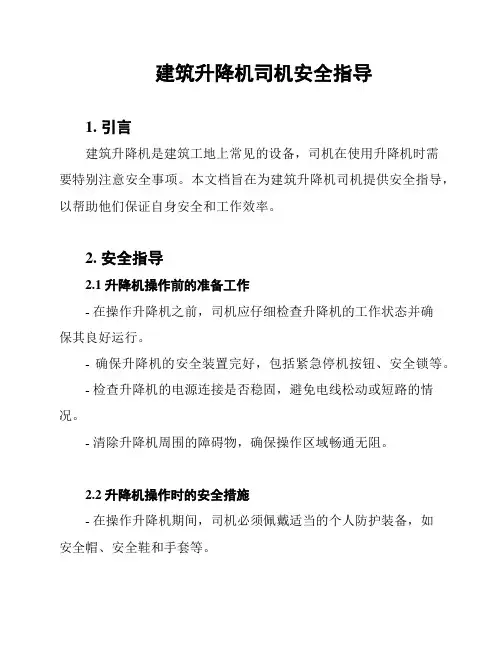 建筑升降机司机安全指导

1. 引言

建筑升降机是建筑工地上常见的设备，司机在使用升降机时需要特别注意安全事项。本文档旨在为建筑升降机司机提供安全指导，以帮助他们保证自身安全和工作效率。

2. 安全指导

2.1 升降机操作前的准备工作

- 在操作升降机之前，司机应仔细检查升降机的工作状态并确保其良好运行。

- 确保升降机的安全装置完好，包括紧急停机按钮、安全锁等。

- 检查升降机的电源连接是否稳固，避免电线松动或短路的情况。

- 清除升降机周围的障碍物，确保操作区域畅通无阻。

2.2 升降机操作时的安全措施

- 在操作升降机期间，司机必须佩戴适当的个人防护装备，如安全帽、安全鞋和手套等。